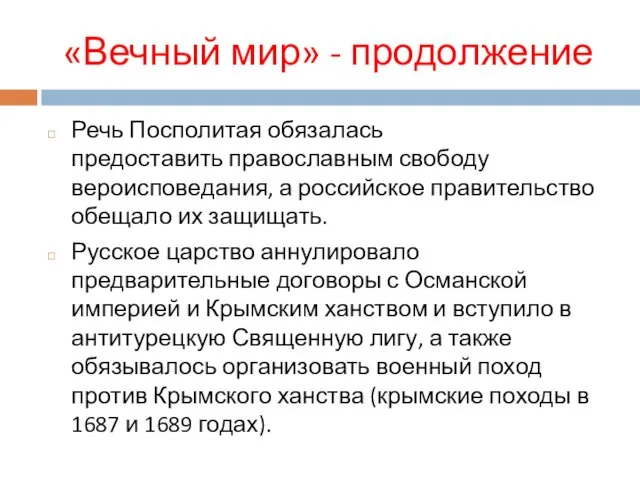 «Вечный мир» - продолжение

Речь Посполитая обязалась предоставить православным свободу вероисповедания, а российское правительство обещало их защищать.

Русское царство аннулировало предварительные договоры с Османской империей и Крымским ханством и вступило в антитурецкую Священную лигу, а также обязывалось организовать военный поход против Крымского ханства (крымские походы в 1687 и 1689 годах).